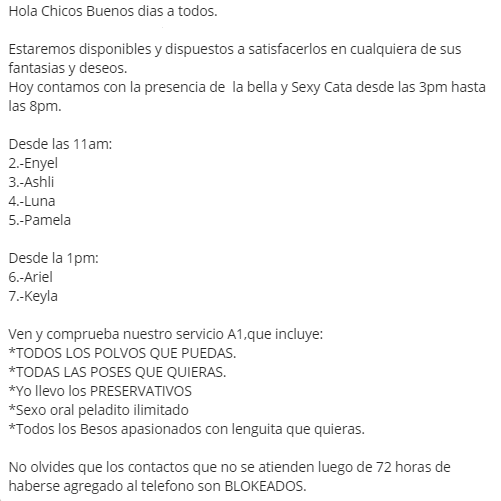 Hola Chicos Buenos dias a todos.

Estaremos disponibles y dispuestos a satisfacerlos en cualquiera de sus fantasias y deseos.
Hoy contamos con la presencia de  la bella y Sexy Cata desde las 3pm hasta las 8pm.

Desde las 11am:
2.-Enyel
3.-Ashli
4.-Luna
5.-Pamela

Desde la 1pm:
6.-Ariel
7.-Keyla

Ven y comprueba nuestro servicio A1,que incluye:
*TODOS LOS POLVOS QUE PUEDAS.
*TODAS LAS POSES QUE QUIERAS.
*Yo llevo los PRESERVATIVOS
*Sexo oral peladito ilimitado
*Todos los Besos apasionados con lenguita que quieras.

No olvides que los contactos que no se atienden luego de 72 horas de haberse agregado al telefono son BLOKEADOS.